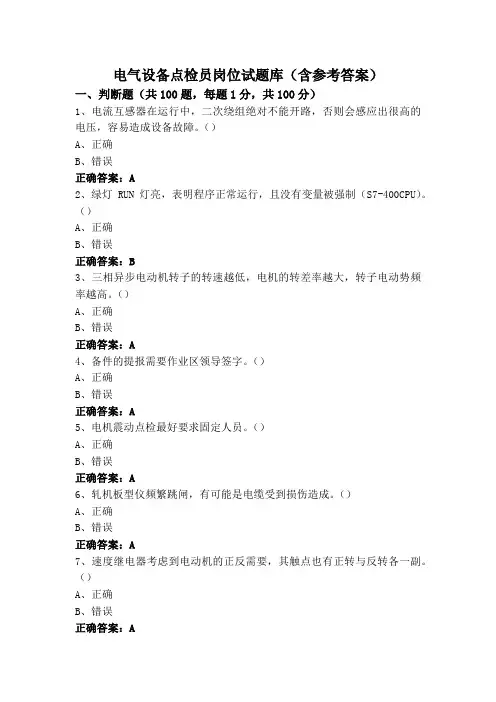 电气设备点检员岗位试题库（含参考答案）

一、判断题（共 100 题，每题 1 分，共 100 分）

1、电流互感器在运行中，二次绕组绝对不能开路，否则会感应出很高的电压，容易造成设备故障。（）

A、正确

B、错误

正确答案：A

2、绿灯 RUN 灯亮，表明程序正常运行，且没有变量被强制（S7-400CPU）。（）

A、正确

B、错误

正确答案：B

3、三相异步电动机转子的转速越低，电机的转差率越大，转子电动势频率越高。（）

A、正确

B、错误

正确答案：A

4、备件的提报需要作业区领导签字。（）

A、正确

B、错误

正确答案：A

5、电机震动点检最好要求固定人员。（）

A、正确

B、错误

正确答案：A

6、轧机板型仪频繁跳闸，有可能是电缆受到损伤造成。（）

A、正确

B、错误

正确答案：A

7、速度继电器考虑到电动机的正反需要，其触点也有正转与反转各一副。（）

A、正确

B、错误

正确答案：A